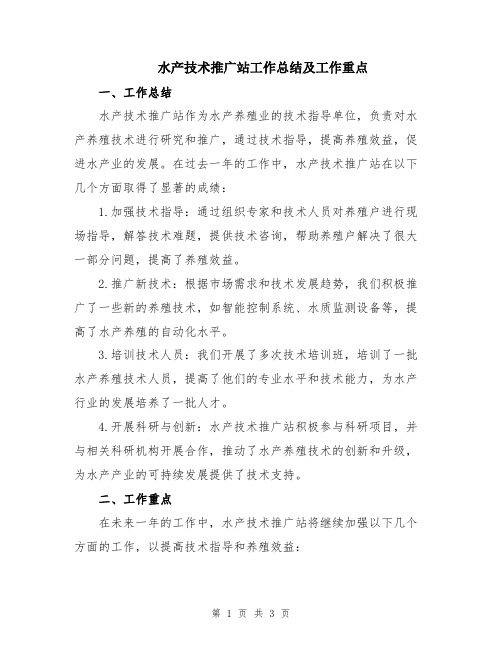 水产技术推广站工作总结及工作重点

一、工作总结

水产技术推广站作为水产养殖业的技术指导单位，负责对水产养殖技术进行研究和推广，通过技术指导，提高养殖效益，促进水产业的发展。在过去一年的工作中，水产技术推广站在以下几个方面取得了显著的成绩：

1.加强技术指导：通过组织专家和技术人员对养殖户进行现场指导，解答技术难题，提供技术咨询，帮助养殖户解决了很大一部分问题，提高了养殖效益。

2.推广新技术：根据市场需求和技术发展趋势，我们积极推广了一些新的养殖技术，如智能控制系统、水质监测设备等，提高了水产养殖的自动化水平。

3.培训技术人员：我们开展了多次技术培训班，培训了一批水产养殖技术人员，提高了他们的专业水平和技术能力，为水产行业的发展培养了一批人才。

4.开展科研与创新：水产技术推广站积极参与科研项目，并与相关科研机构开展合作，推动了水产养殖技术的创新和升级，为水产产业的可持续发展提供了技术支持。

二、工作重点

在未来一年的工作中，水产技术推广站将继续加强以下几个方面的工作，以提高技术指导和养殖效益：

第 1 页 共 3 页